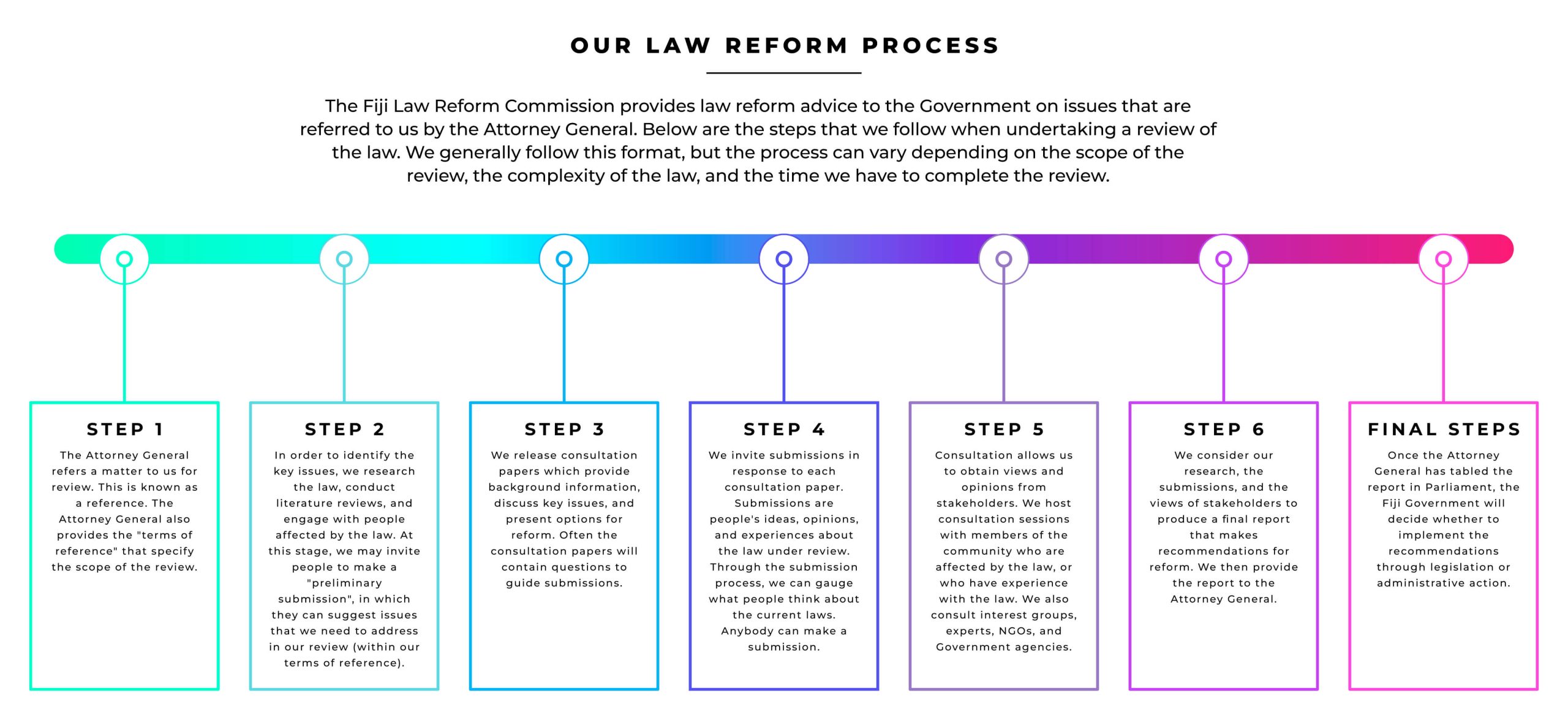 OUR LAW REFORM PROCESS

The Fiji Law Reform Commission provides law reform advice to the Government on issues that are referred to us by the Attorney General. Below are the steps that we follow when undertaking a review of the law. We generally follow this format, but the process can vary depending on the scope of the review, the complexity of the law, and the time we have to complete the review.

STEP 1

The Attorney General refers a matter to us for review. This is known as a reference. The Attorney General also provides the "terms of reference" that specify the scope of the review.

STEP 2

In order to identify the key issues, we research the law, conduct literature reviews, and engage with people affected by the law. At this stage, we may invite people to make a "preliminary submission", in which they can suggest issues that we need to address in our review (within our terms of reference).

STEP 3

We release consultation papers which provide background information, discuss key issues, and present options for reform. Often the consultation papers will contain questions to guide submissions.

STEP 4

We invite submissions in response to each consultation paper. Submissions are people's ideas, opinions, and experiences about the law under review. Through the submission process, we can gauge what people think about the current laws. Anybody can make a submission.

STEP 5

Consultation allows us to obtain views and opinions from stakeholders. We host consultation sessions with members of the community who are affected by the law, or who have experience with the law. We also consult interest groups, experts, NGOs, and Government agencies.

STEP 6

We consider our research, the submissions, and the views of stakeholders to produce a final report that makes recommendations for reform. We then provide the report to the Attorney General.

FINAL STEPS

Once the Attorney General has tabled the report in Parliament, the Fiji Government will decide whether to implement the recommendations through legislation or administrative action.